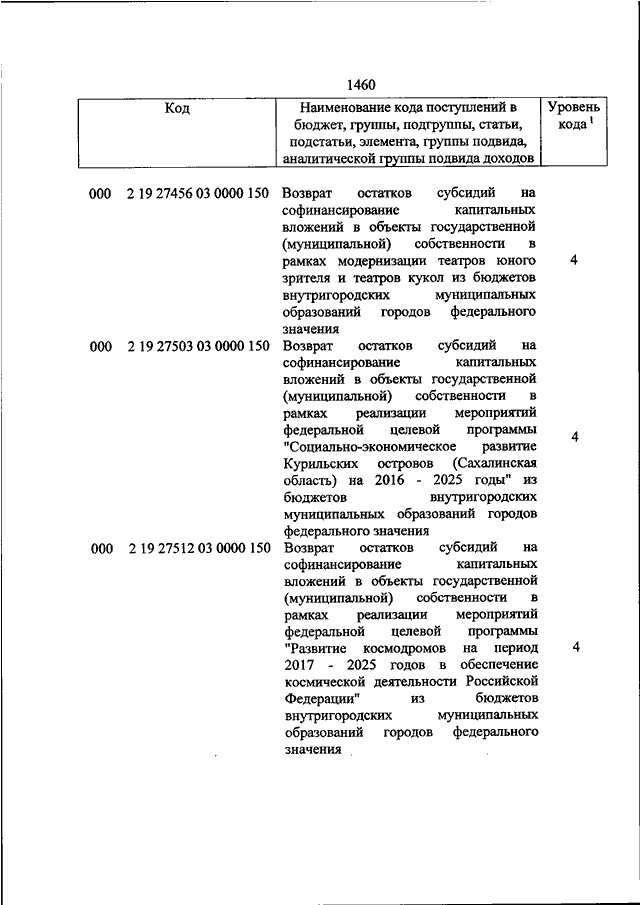 1460

| Код | Наименование кода поступлений в бюджет, группы, подгруппы, статьи, подстатьи, элемента, группы подвида, аналитической группы подвида доходов | Уровень кода $^1$ |
|---|---|---|
| 000 2 19 27456 03 0000 150 | Возврат остатков субсидий на софинансирование капитальных вложений в объекты государственной (муниципальной) собственности в рамках модернизации театров юного зрителя и театров кукол из бюджетов внутригородских муниципальных образований городов федерального значения | 4 |
| 000 2 19 27503 03 0000 150 | Возврат остатков субсидий на софинансирование капитальных вложений в объекты государственной (муниципальной) собственности в рамках реализации мероприятий федеральной целевой программы "Социально-экономическое развитие Курильских островов (Сахалинская область) на 2016 - 2025 годы" из бюджетов внутригородских муниципальных образований городов федерального значения | 4 |
| 000 2 19 27512 03 0000 150 | Возврат остатков субсидий на софинансирование капитальных вложений в объекты государственной (муниципальной) собственности в рамках реализации мероприятий федеральной целевой программы "Развитие космодромов на период 2017 - 2025 годов в обеспечение космической деятельности Российской Федерации" из бюджетов внутригородских муниципальных образований городов федерального значения | 4 |